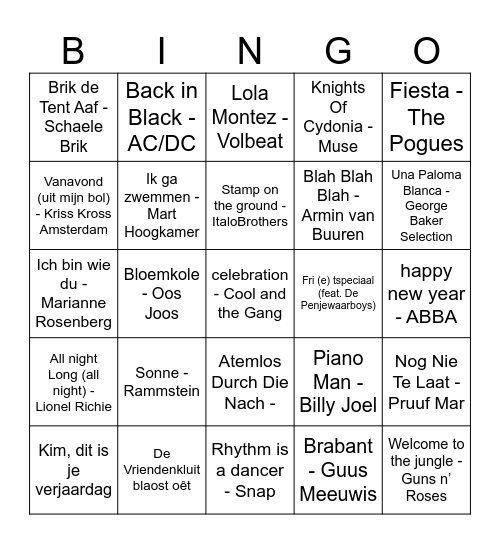 | B | I | N | G | O |
|---|---|---|---|---|
| Brik de Tent Aaf - Schaele Brik | Back in Black - AC/DC | Lola Montez - Volbeat | Knights Of Cydonia - Muse | Fiesta - The Pogues |
| Vanavond (uit mijn bol) - Kriss Kross Amsterdam | Ik ga zwemmen - Mart Hoogkamer | Stamp on the ground - ItaloBrothers | Blah Blah Blah - Armin van Buuren | Una Paloma Blanca - George Baker Selection |
| Ich bin wie du - Marianne Rosenberg | Bloemkole - Oos Joos | celebration - Cool and the Gang | Fri (e) tspeciaal (feat. De Penjewaarboys) | happy new year - ABBA |
| All night Long (all night) - Lionel Richie | Sonne - Rammstein | Atemlos Durch Die Nach - | Piano Man - Billy Joel | Nog Nie Te Laat - Pruuf Mar |
| Kim, dit is je verjaardag | De Vriendenkluit blaost oêt | Rhythm is a dancer - Snap | Brabant - Guus Meeuwis | Welcome to the jungle - Guns n' Roses |